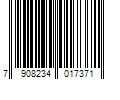 7 908234 017371